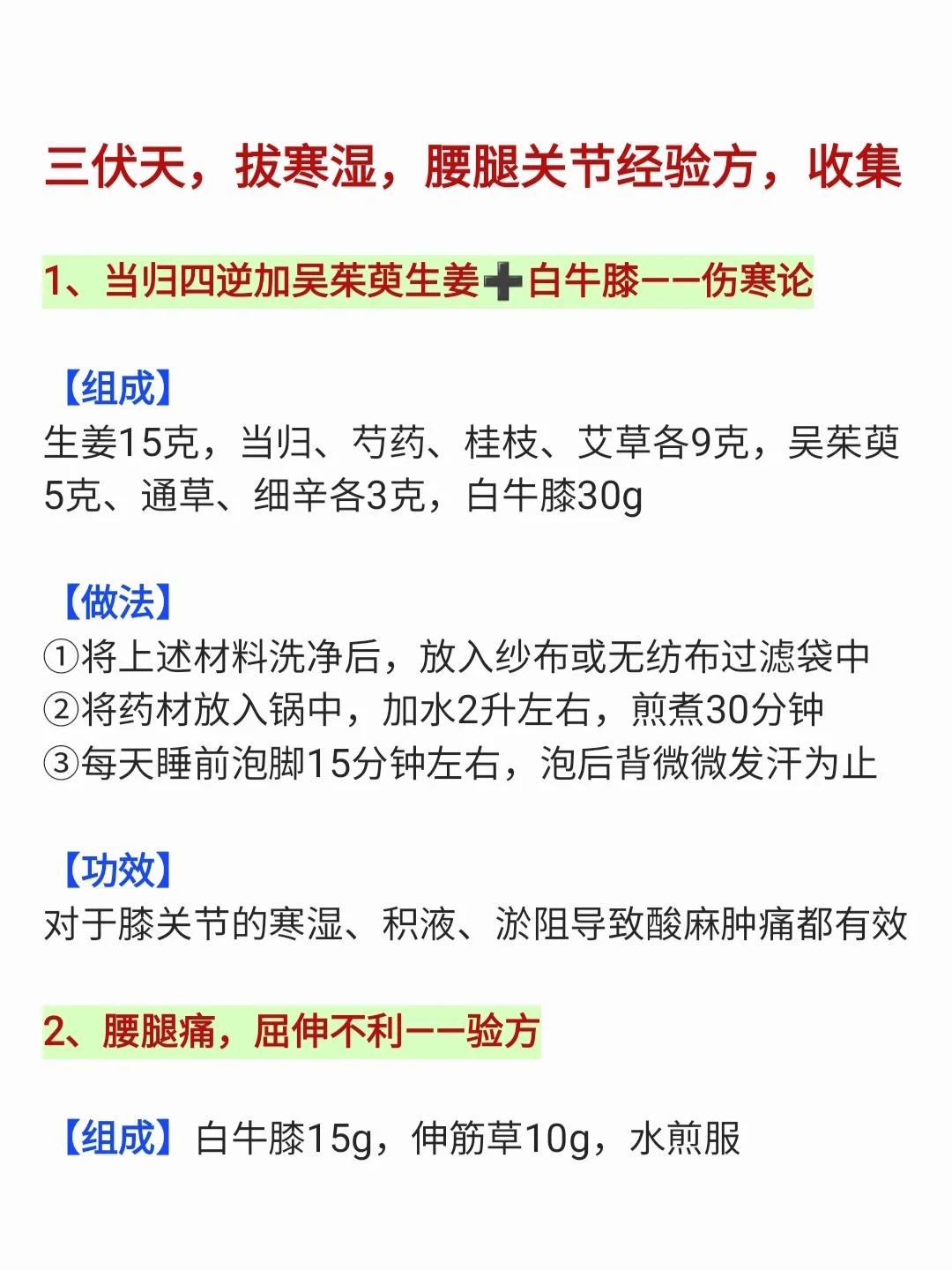 三伏天，拔寒湿，腰腿关节经验方，收集

1、当归四逆加吴茱萸生姜➕白牛膝——伤寒论

【组成】
生姜15克，当归、芍药、桂枝、艾草各9克，吴茱萸5克、通草、细辛各3克，白牛膝30g

【做法】
①将上述材料洗净后，放入纱布或无纺布过滤袋中
②将药材放入锅中，加水2升左右，煎煮30分钟
③每天睡前泡脚15分钟左右，泡后背微微发汗为止

【功效】
对于膝关节的寒湿、积液、淤阻导致酸麻肿痛都有效

2、腰腿痛，屈伸不利——验方

【组成】白牛膝15g，伸筋草10g，水煎服